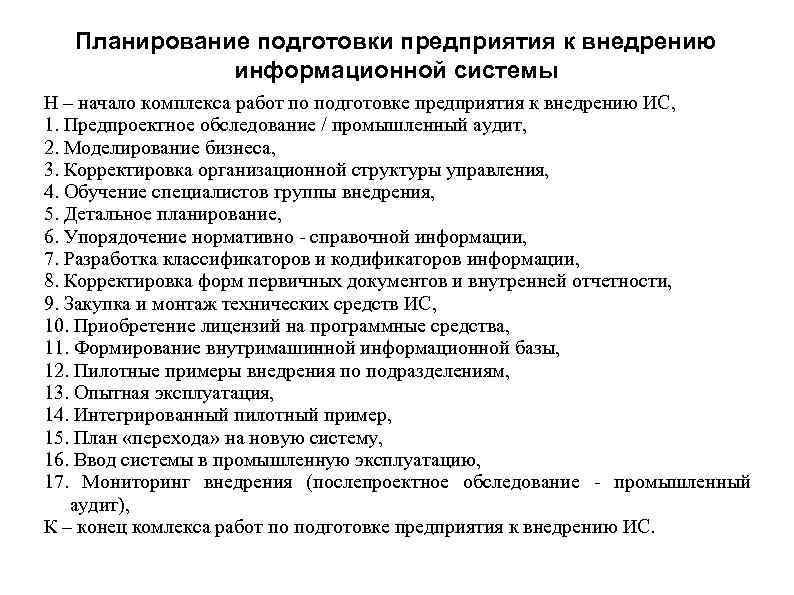 Планирование подготовки предприятия к внедрению информационной системы

Н – начало комплекса работ по подготовке предприятия к внедрению ИС,
1. Предпроектное обследование / промышленный аудит,
2. Моделирование бизнеса,
3. Корректировка организационной структуры управления,
4. Обучение специалистов группы внедрения,
5. Детальное планирование,
6. Упорядочение нормативно - справочной информации,
7. Разработка классификаторов и кодификаторов информации,
8. Корректировка форм первичных документов и внутренней отчетности,
9. Закупка и монтаж технических средств ИС,
10. Приобретение лицензий на программные средства,
11. Формирование внутримашинной информационной базы,
12. Пилотные примеры внедрения по подразделениям,
13. Опытная эксплуатация,
14. Интегрированный пилотный пример,
15. План «перехода» на новую систему,
16. Ввод системы в промышленную эксплуатацию,
17. Мониторинг внедрения (послепроектное обследование - промышленный аудит),
К – конец комлекса работ по подготовке предприятия к внедрению ИС.